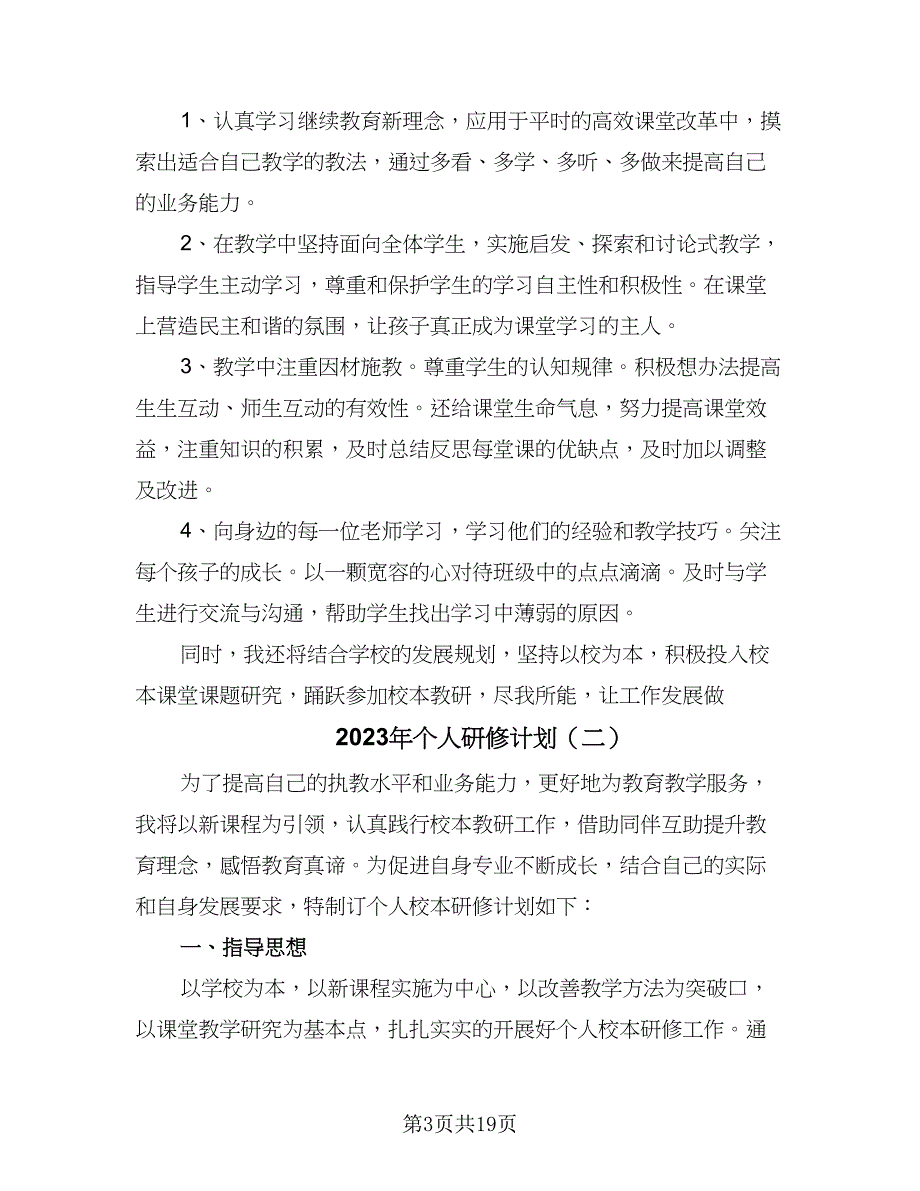 1、认真学习继续教育新理念，应用于平时的高效课堂改革中，摸索出适合自己教学的教法，通过多看、多学、多听、多做来提高自己的业务能力。

2、在教学中坚持面向全体学生，实施启发、探索和讨论式教学，指导学生主动学习，尊重和保护学生的学习自主性和积极性。在课堂上营造民主和谐的氛围，让孩子真正成为课堂学习的主人。

3、教学中注重因材施教。尊重学生的认知规律。积极想办法提高生生互动、师生互动的有效性。还给课堂生命气息，努力提高课堂效益，注重知识的积累，及时总结反思每堂课的优缺点，及时加以调整及改进。

4、向身边的每一位老师学习，学习他们的经验和教学技巧。关注每个孩子的成长。以一颗宽容的心对待班级中的点点滴滴。及时与学生进行交流与沟通，帮助学生找出学习中薄弱的原因。

同时，我还将结合学校的发展规划，坚持以校为本，积极投入校本课堂课题研究，踊跃参加校本教研，尽我所能，让工作发展做

2023年个人研修计划（二）

为了提高自己的执教水平和业务能力，更好地为教育教学服务，我将以新课程为引领，认真践行校本教研工作，借助同伴互助提升教育理念，感悟教育真谛。为促进自身专业不断成长，结合自己的实际和自身发展要求，特制订个人校本研修计划如下：

一、指导思想

以学校为本，以新课程实施为中心，以改善教学方法为突破口，以课堂教学研究为基本点，扎扎实实的开展好个人校本研修工作。通

第3页共19页